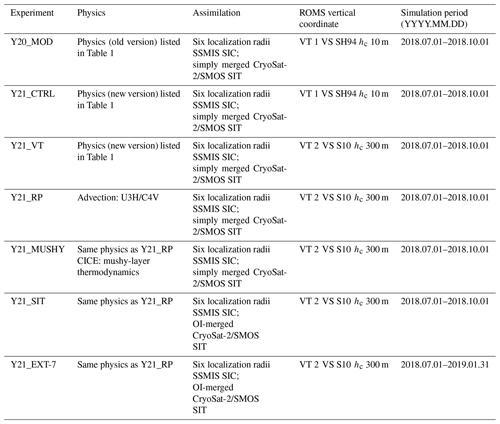 | Experiment | Physics | Assimilation | ROMS vertical coordinate | Simulation period (YYYY.MM.DD) |
|---|---|---|---|---|
| Y20_MOD | Physics (old version) listed in Table 1 | Six localization radii SSMIS SIC; simply merged CryoSat-2/SMOS SIT | VT 1 VS SH94 $h_c$ 10 m | 2018.07.01–2018.10.01 |
| Y21_CTRL | Physics (new version) listed in Table 1 | Six localization radii SSMIS SIC; simply merged CryoSat-2/SMOS SIT | VT 1 VS SH94 $h_c$ 10 m | 2018.07.01–2018.10.01 |
| Y21_VT | Physics (new version) listed in Table 1 | Six localization radii SSMIS SIC; simply merged CryoSat-2/SMOS SIT | VT 2 VS S10 $h_c$ 300 m | 2018.07.01–2018.10.01 |
| Y21_RP | Advection: U3H/C4V | Six localization radii SSMIS SIC; simply merged CryoSat-2/SMOS SIT | VT 2 VS S10 $h_c$ 300 m | 2018.07.01–2018.10.01 |
| Y21_MUSHY | Same physics as Y21_RP CICE: mushy-layer thermodynamics | Six localization radii SSMIS SIC; simply merged CryoSat-2/SMOS SIT | VT 2 VS S10 $h_c$ 300 m | 2018.07.01–2018.10.01 |
| Y21_SIT | Same physics as Y21_RP | Six localization radii SSMIS SIC; OI-merged CryoSat-2/SMOS SIT | VT 2 VS S10 $h_c$ 300 m | 2018.07.01–2018.10.01 |
| Y21_EXT-7 | Same physics as Y21_RP | Six localization radii SSMIS SIC; OI-merged CryoSat-2/SMOS SIT | VT 2 VS S10 $h_c$ 300 m | 2018.07.01–2019.01.31 |